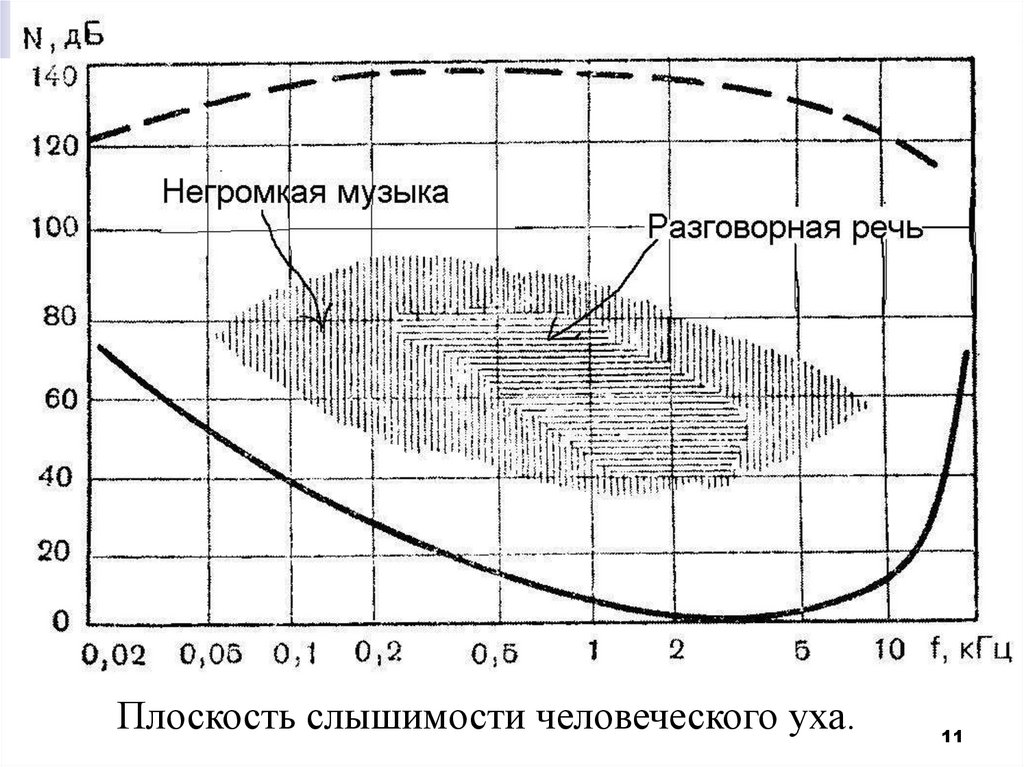 N, дБ
140
120
100
80
60
40
20
0

Негромкая музыка
Разговорная речь

0,02 0,05 0,1 0,2 0,5 1 2 5 10 f, кГц

Плоскость слышимости человеческого уха.

11